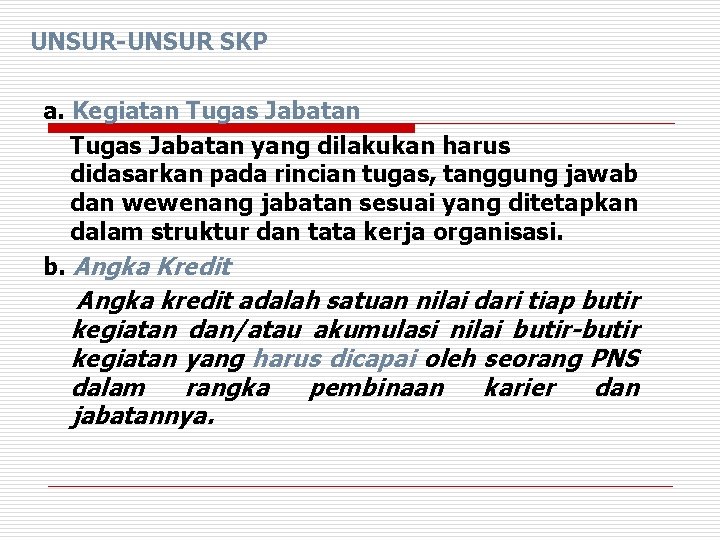 UNSUR-UNSUR SKP

a. Kegiatan Tugas Jabatan

Tugas Jabatan yang dilakukan harus didasarkan pada rincian tugas, tanggung jawab dan wewenang jabatan sesuai yang ditetapkan dalam struktur dan tata kerja organisasi.

b. Angka Kredit

Angka kredit adalah satuan nilai dari tiap butir kegiatan dan/atau akumulasi nilai butir-butir kegiatan yang harus dicapai oleh seorang PNS dalam rangka pembinaan karier dan jabatannya.